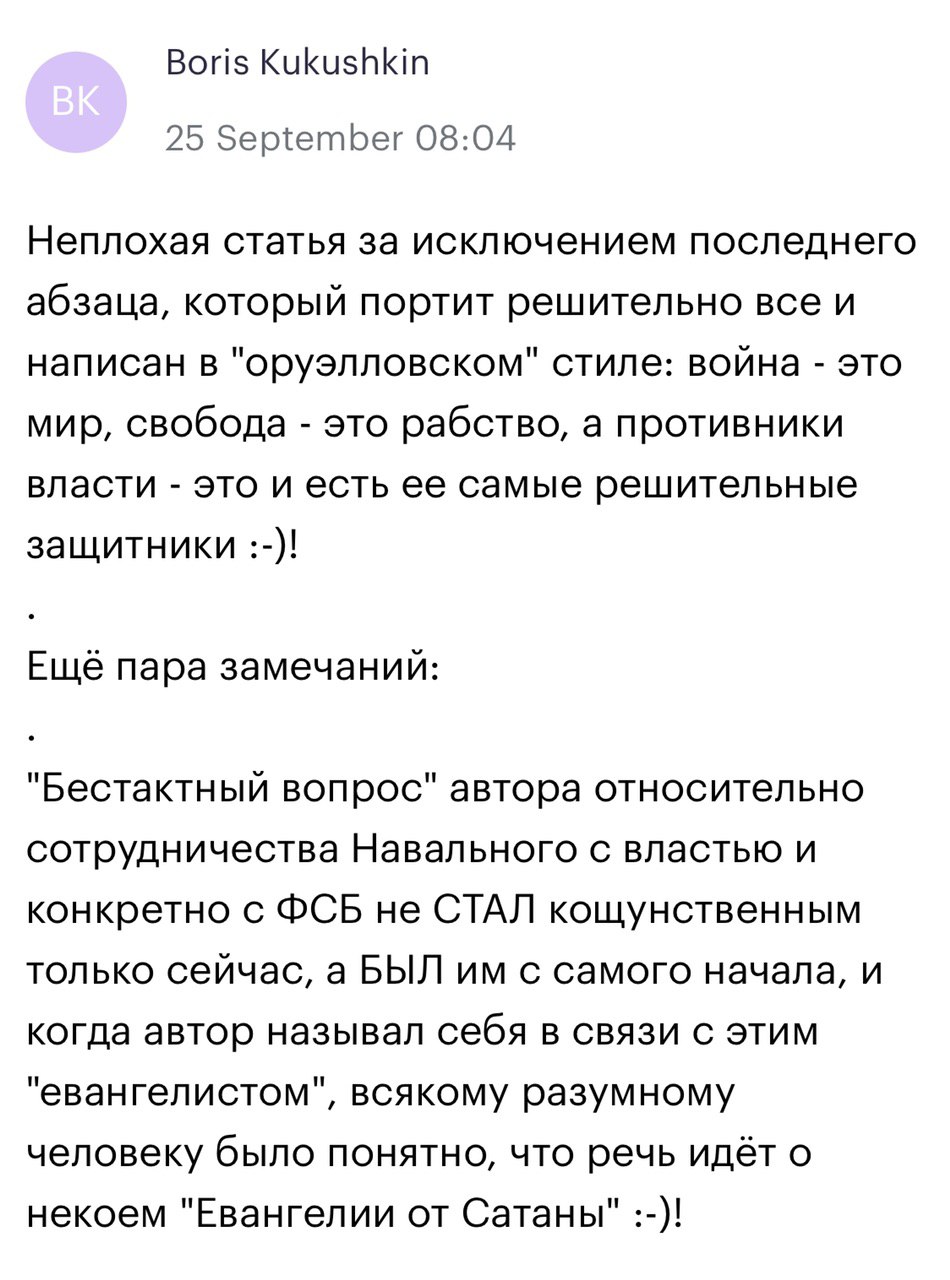 BK

Boris Kukushkin

25 September 08:04

Неплохая статья за исключением последнего абзаца, который портит решительно все и написан в "оруэлловском" стиле: война - это мир, свобода - это рабство, а противники власти - это и есть ее самые решительные защитники :-)!

.

Ещё пара замечаний:

.

"Бестактный вопрос" автора относительно сотрудничества Навального с властью и конкретно с ФСБ не СТАЛ кощунственным только сейчас, а БЫЛ им с самого начала, и когда автор называл себя в связи с этим "евангелистом", всякому разумному человеку было понятно, что речь идёт о некоем "Евангелии от Сатаны" :-)!